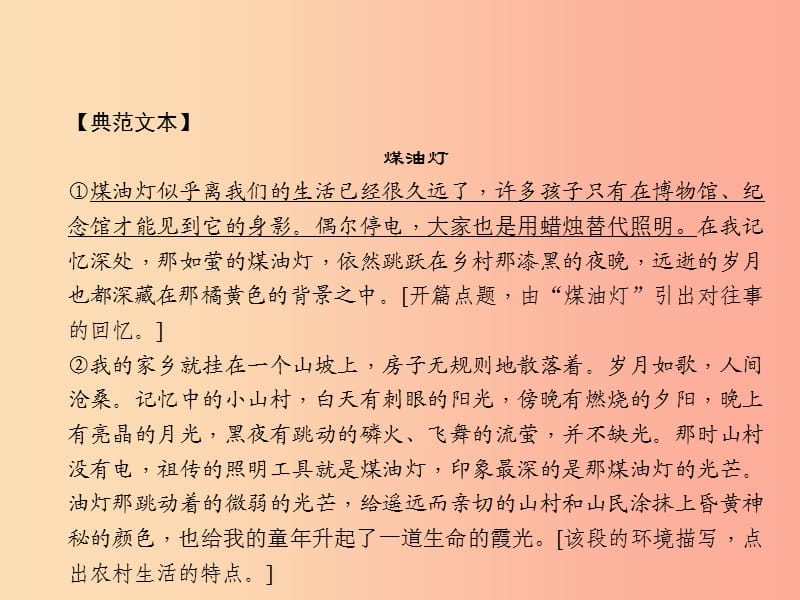 【典范文本】

煤油灯

①煤油灯似乎离我们的生活已经很久远了，许多孩子只有在博物馆、纪念馆才能见到它的身影。偶尔停电，大家也是用蜡烛替代照明。在我记忆深处，那如萤的煤油灯，依然跳跃在乡村那漆黑的夜晚，远逝的岁月也都深藏在那橘黄色的背景之中。[开篇点题，由“煤油灯”引出对往事的回忆。]

②我的家乡就挂在一个山坡上，房子无规则地散落着。岁月如歌，人间沧桑。记忆中的小山村，白天有刺眼的阳光，傍晚有燃烧的夕阳，晚上有亮晶的月光，黑夜有跳动的磷火、飞舞的流萤，并不缺光。那时山村没有电，祖传的照明工具就是煤油灯，印象最深的是那煤油灯的光芒。油灯那跳动着的微弱的光芒，给遥远而亲切的山村和山民涂抹上昏黄神秘的颜色，也给我的童年升起了一道生命的霞光。[该段的环境描写，点出农村生活的特点。]